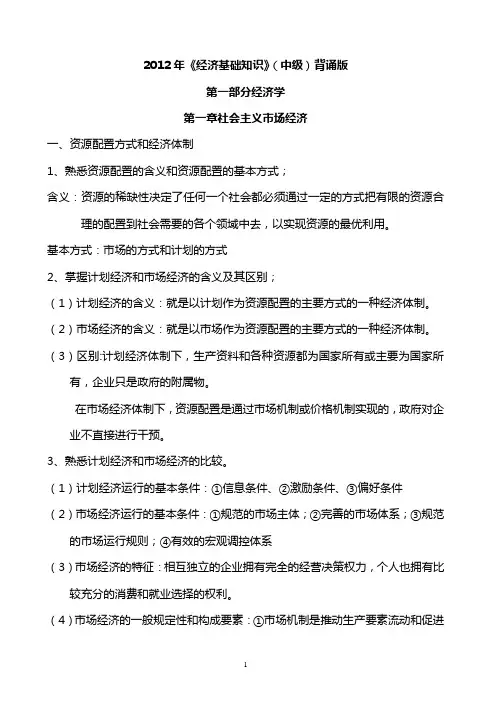 2012年《经济基础知识》(中级)背诵版

第一部分经济学

第一章社会主义市场经济

一、资源配置方式和经济体制

1、熟悉资源配置的含义和资源配置的基本方式;

含义:资源的稀缺性决定了任何一个社会都必须通过一定的方式把有限的资源合理的配置到社会需要的各个领域中去,以实现资源的最优利用。

基本方式:市场的方式和计划的方式

2、掌握计划经济和市场经济的含义及其区别;

(1)计划经济的含义:就是以计划作为资源配置的主要方式的一种经济体制。

(2)市场经济的含义:就是以市场作为资源配置的主要方式的一种经济体制。

(3)区别:计划经济体制下,生产资料和各种资源都为国家所有或主要为国家所有,企业只是政府的附属物。

在市场经济体制下,资源配置是通过市场机制或价格机制实现的,政府对企业不直接进行干预。

3、熟悉计划经济和市场经济的比较。

(1)计划经济运行的基本条件:①信息条件、②激励条件、③偏好条件

(2)市场经济运行的基本条件:①规范的市场主体;②完善的市场体系;③规范的市场运行规则;④有效的宏观调控体系

(3)市场经济的特征:相互独立的企业拥有完全的经营决策权力,个人也拥有比较充分的消费和就业选择的权利。

(4)市场经济的一般规定性和构成要素:①市场机制是推动生产要素流动和促进

1